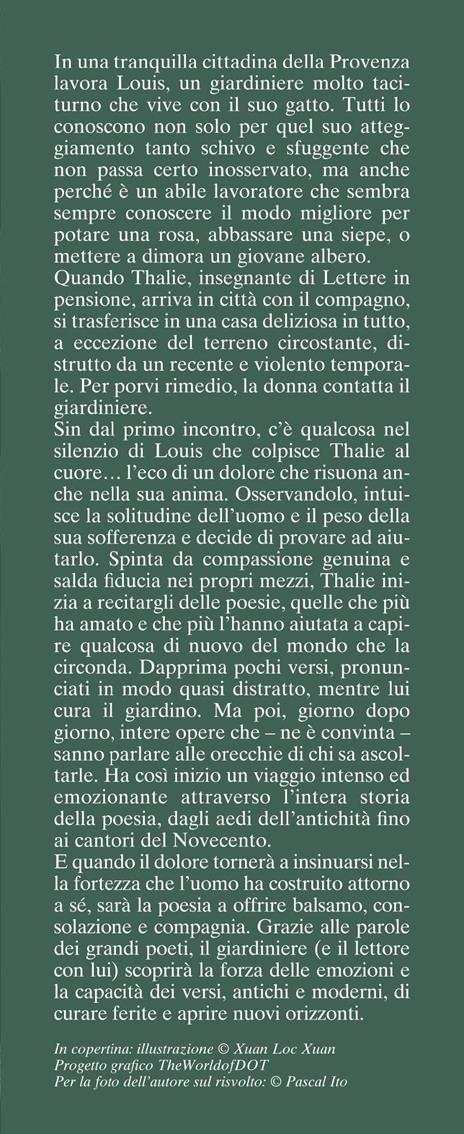 In una tranquilla cittadina della Provenza lavora Louis, un giardiniere molto taciturno che vive con il suo gatto. Tutti lo conoscono non solo per quel suo atteggiamento tanto schivo e sfuggente che non passa certo inosservato, ma anche perché è un abile lavoratore che sembra sempre conoscere il modo migliore per potare una rosa, abbassare una siepe, o mettere a dimora un giovane albero.
Quando Thalie, insegnante di Lettere in pensione, arriva in città con il compagno, si trasferisce in una casa deliziosa in tutto, a eccezione del terreno circostante, distrutto da un recente e violento temporale. Per porvi rimedio, la donna contatta il giardiniere.
Sin dal primo incontro, c'è qualcosa nel silenzio di Louis che colpisce Thalie al cuore… l'eco di un dolore che risuona anche nella sua anima. Osservandolo, intuisce la solitudine dell'uomo e il peso della sua sofferenza e decide di provare ad aiutarlo. Spinta da compassione genuina e salda fiducia nei propri mezzi, Thalie inizia a recitargli delle poesie, quelle che più ha amato e che più l'hanno aiutata a capire qualcosa di nuovo del mondo che la circonda. Dapprima pochi versi, pronunciati in modo quasi distratto, mentre lui cura il giardino. Ma poi, giorno dopo giorno, intere opere che – ne è convinta – sanno parlare alle orecchie di chi sa ascoltarle. Ha così inizio un viaggio intenso ed emozionante attraverso l'intera storia della poesia, dagli aedi dell'antichità fino ai cantori del Novecento.
E quando il dolore tornerà a insinuarsi nella fortezza che l'uomo ha costruito attorno a sé, sarà la poesia a offrire balsamo, consolazione e compagnia. Grazie alle parole dei grandi poeti, il giardiniere (e il lettore con lui) scoprirà la forza delle emozioni e la capacità dei versi, antichi e moderni, di curare ferite e aprire nuovi orizzonti.

In copertina: illustrazione © Xuan Loc Xuan
Progetto grafico TheWorldofDOT
Per la foto dell'autore sul risvolto: © Pascal Ito